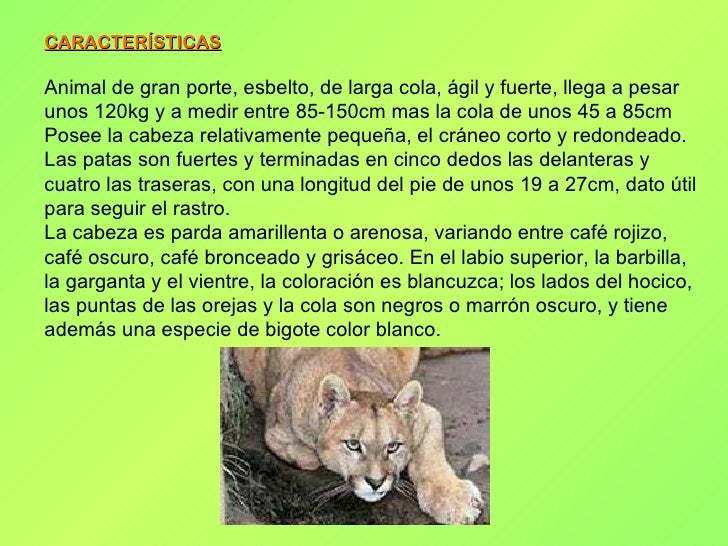 CARACTERÍSTICAS

Animal de gran porte, esbelto, de larga cola, ágil y fuerte, llega a pesar unos 120kg y a medir entre 85-150cm mas la cola de unos 45 a 85cm
Posee la cabeza relativamente pequeña, el cráneo corto y redondeado.
Las patas son fuertes y terminadas en cinco dedos las delanteras y cuatro las traseras, con una longitud del pie de unos 19 a 27cm, dato útil para seguir el rastro.
La cabeza es parda amarillenta o arenosa, variando entre café rojizo, café oscuro, café bronceado y grisáceo. En el labio superior, la barbilla, la garganta y el vientre, la coloración es blancuzca; los lados del hocico, las puntas de las orejas y la cola son negros o marrón oscuro, y tiene además una especie de bigote color blanco.